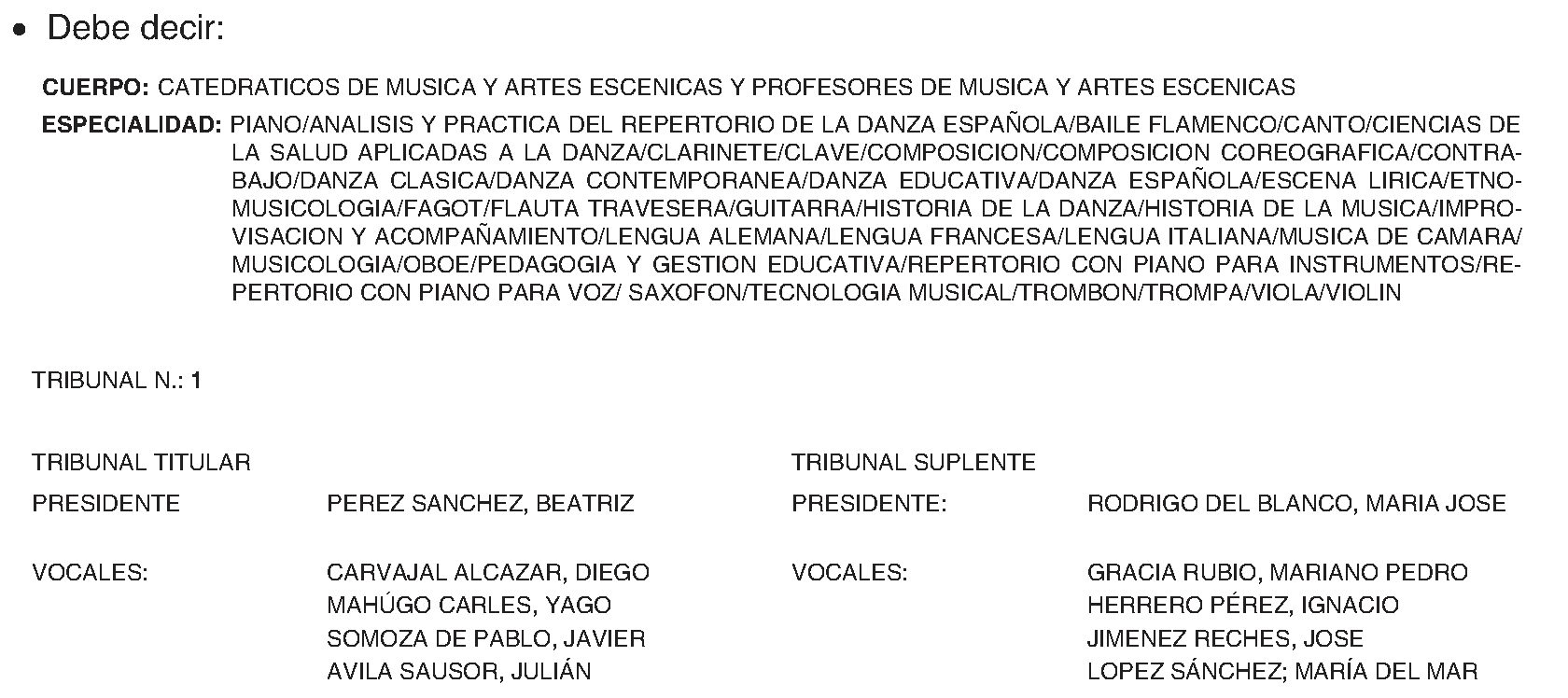 • Debe decir:

CUERPO: CATEDRATICOS DE MUSICA Y ARTES ESCENICAS Y PROFESORES DE MUSICA Y ARTES ESCENICAS

ESPECIALIDAD: PIANO/ANALISIS Y PRACTICA DEL REPERTORIO DE LA DANZA ESPAÑOLA/BAILE FLAMENCO/CANTO/CIENCIAS DE LA SALUD APLICADAS A LA DANZA/CLARINETE/CLAVE/COMPOSICION/COMPOSICION COREOGRAFICA/CONTRABAJO/DANZA CLASICA/DANZA CONTEMPORANEA/DANZA EDUCATIVA/DANZA ESPAÑOLA/ESCENA LIRICA/ETNOMUSICOLOGIA/FAGOT/FLAUTA TRAVESERA/GUITARRA/HISTORIA DE LA DANZA/HISTORIA DE LA MUSICA/IMPROVISACION Y ACOMPAÑAMIENTO/LENGUA ALEMANA/LENGUA FRANCESA/LENGUA ITALIANA/MUSICA DE CAMARA/MUSICOLOGIA/OBOE/PEDAGOGIA Y GESTION EDUCATIVA/REPERTORIO CON PIANO PARA INSTRUMENTOS/REPERTORIO CON PIANO PARA VOZ/ SAXOFON/TECNOLOGIA MUSICAL/TROMBON/TROMPA/VIOLA/VIOLIN

TRIBUNAL N.: 1

TRIBUNAL TITULAR
PRESIDENTE PEREZ SANCHEZ, BEATRIZ

VOCALES: CARVAJAL ALCAZAR, DIEGO
MAHÚGO CARLES, YAGO
SOMOZA DE PABLO, JAVIER
AVILA SAUSOR, JULIÁN

TRIBUNAL SUPLENTE
PRESIDENTE: RODRIGO DEL BLANCO, MARIA JOSE

VOCALES: GRACIA RUBIO, MARIANO PEDRO
HERRERO PÉREZ, IGNACIO
JIMENEZ RECHES, JOSE
LOPEZ SÁNCHEZ; MARÍA DEL MAR